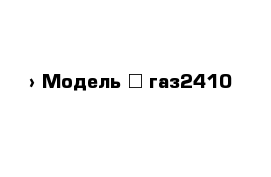 › Модель □ газ2410